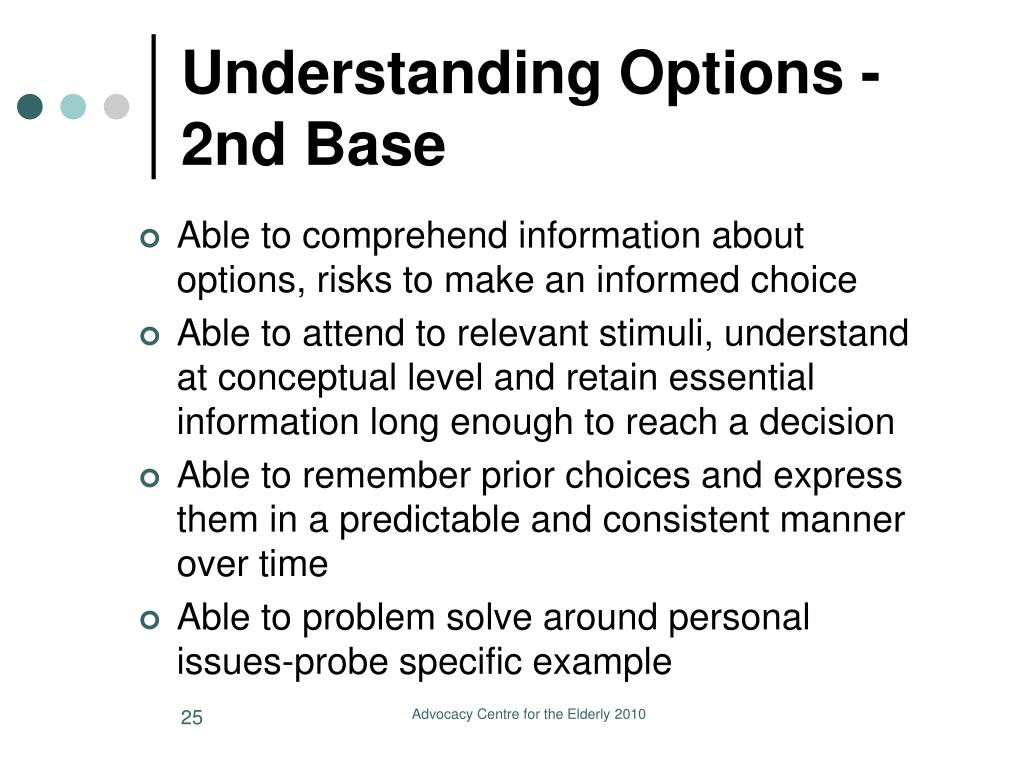 Understanding Options - 2nd Base

Able to comprehend information about options, risks to make an informed choice

Able to attend to relevant stimuli, understand at conceptual level and retain essential information long enough to reach a decision

Able to remember prior choices and express them in a predictable and consistent manner over time

Able to problem solve around personal issues-probe specific example

25

Advocacy Centre for the Elderly 2010